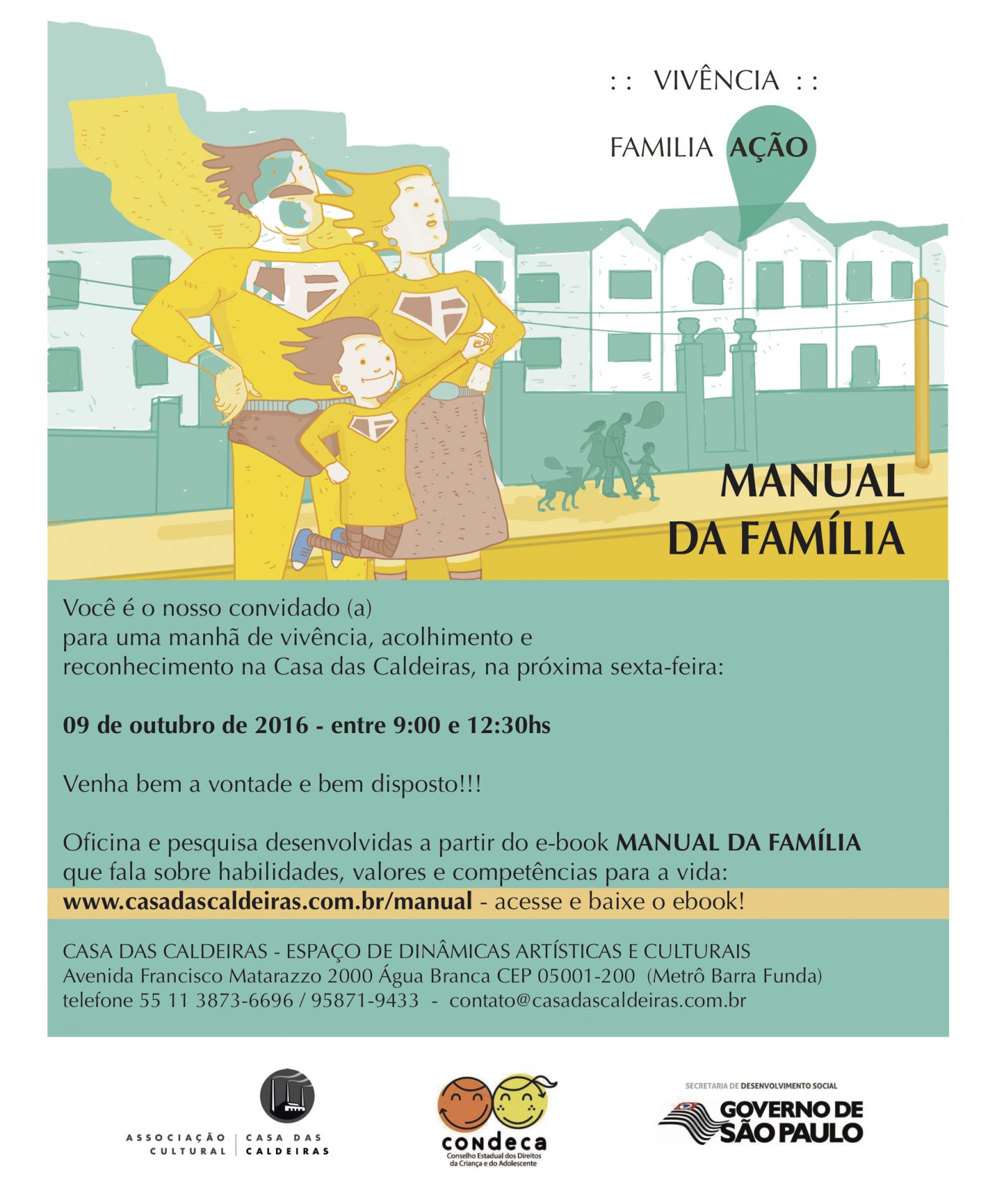 : : VIVÊNCIA : :

FAMILIA AÇÃO

MANUAL DA FAMÍLIA

Você é o nosso convidado (a) para uma manhã de vivência, acolhimento e reconhecimento na Casa das Caldeiras, na próxima sexta-feira:

09 de outubro de 2016 - entre 9:00 e 12:30hs

Venha bem a vontade e bem disposto!!!

Oficina e pesquisa desenvolvidas a partir do e-book MANUAL DA FAMÍLIA que fala sobre habilidades, valores e competências para a vida:
www.casadascaldeiras.com.br/manual - acesse e baixe o ebook!

CASA DAS CALDEIRAS - ESPAÇO DE DINÂMICAS ARTÍSTICAS E CULTURAIS
Avenida Francisco Matarazzo 2000 Água Branca CEP 05001-200 (Metrô Barra Funda)
telefone 55 11 3873-6696 / 95871-9433 - contato@casadascaldeiras.com.br

ASSOCIAÇÃO CULTURAL | CASA DAS CALDEIRAS

condeca
Conselho Estadual dos Direitos da Criança e do Adolescente

SECRETARIA DE DESENVOLVIMENTO SOCIAL
GOVERNO DE SÃO PAULO